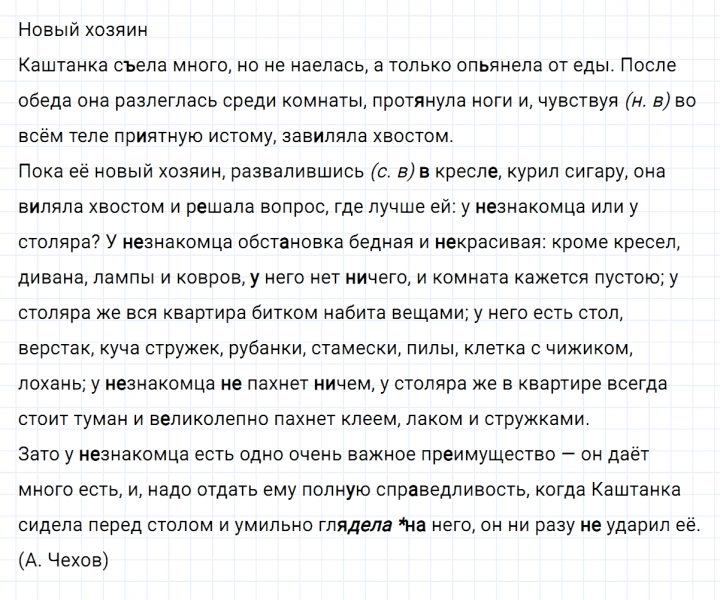 Новый хозяин

Каштанка съела много, но не наелась, а только опьянела от еды. После обеда она разлеглась среди комнаты, протянула ноги и, чувствуя (н. в) во всём теле приятную истому, завиляла хвостом.

Пока её новый хозяин, развалившись (с. в) в кресле, курил сигару, она виляла хвостом и решала вопрос, где лучше ей: у незнакомца или у столяра? У незнакомца обстановка бедная и некрасивая: кроме кресел, дивана, лампы и ковров, у него нет ничего, и комната кажется пустою; у столяра же вся квартира битком набита вещами; у него есть стол, верстак, куча стружек, рубанки, стамески, пилы, клетка с чижиком, лохань; у незнакомца не пахнет ничем, у столяра же в квартире всегда стоит туман и великолепно пахнет клеем, лаком и стружками.

Зато у незнакомца есть одно очень важное преимущество — он даёт много есть, и, надо отдать ему полную справедливость, когда Каштанка сидела перед столом и умильно глядела *на него, он ни разу не ударил её.

(А. Чехов)